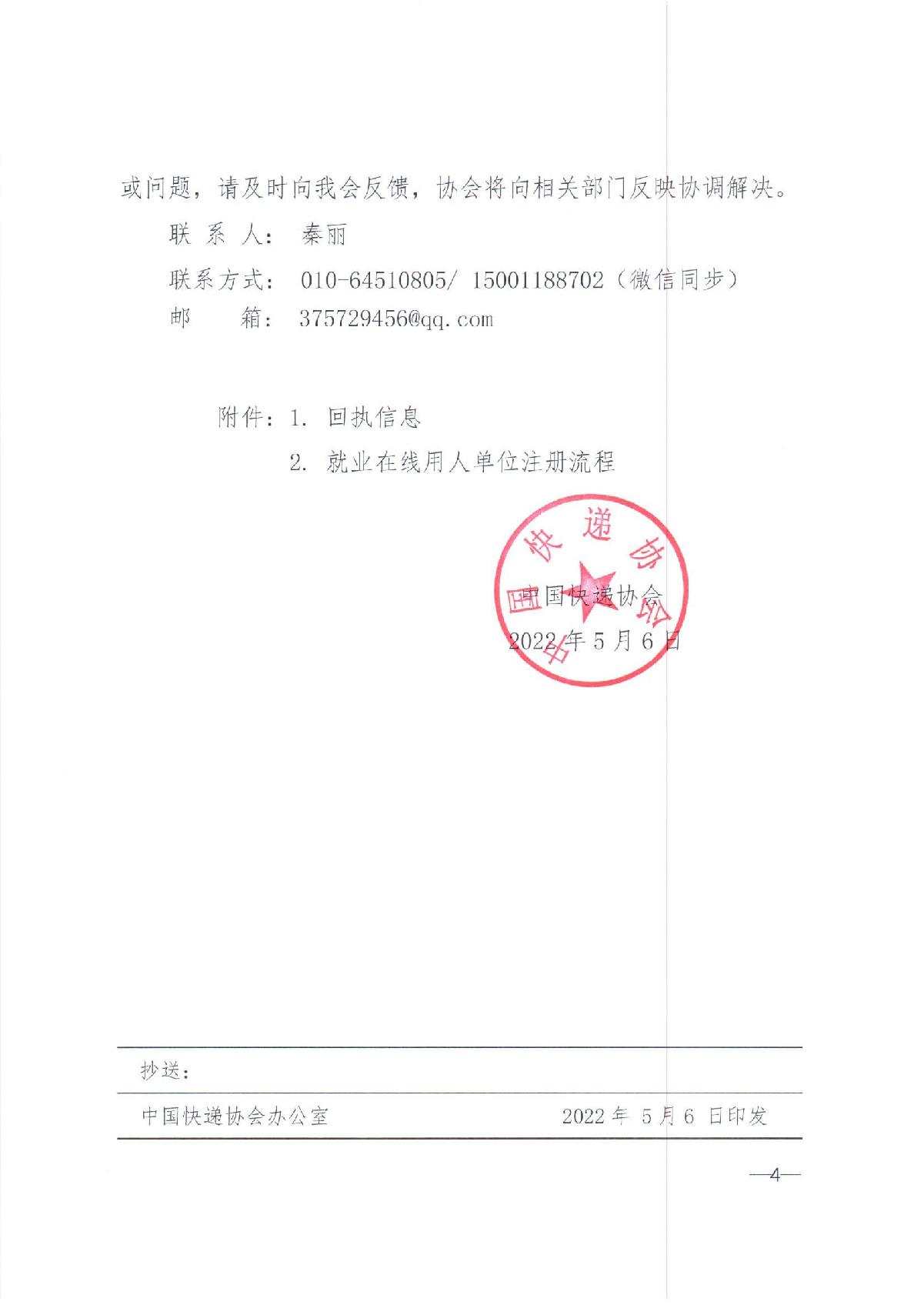 或问题，请及时向我会反馈，协会将向相关部门反映协调解决。

联 系 人： 秦丽

联系方式： 010-64510805/ 15001188702（微信同步）

邮 箱： 375729456@qq.com

附件：1. 回执信息

2. 就业在线用人单位注册流程

中国快递协会

中国快递协会

2022 年 5 月 6 日

抄送：

中国快递协会办公室 2022 年 5 月 6 日印发

—4—